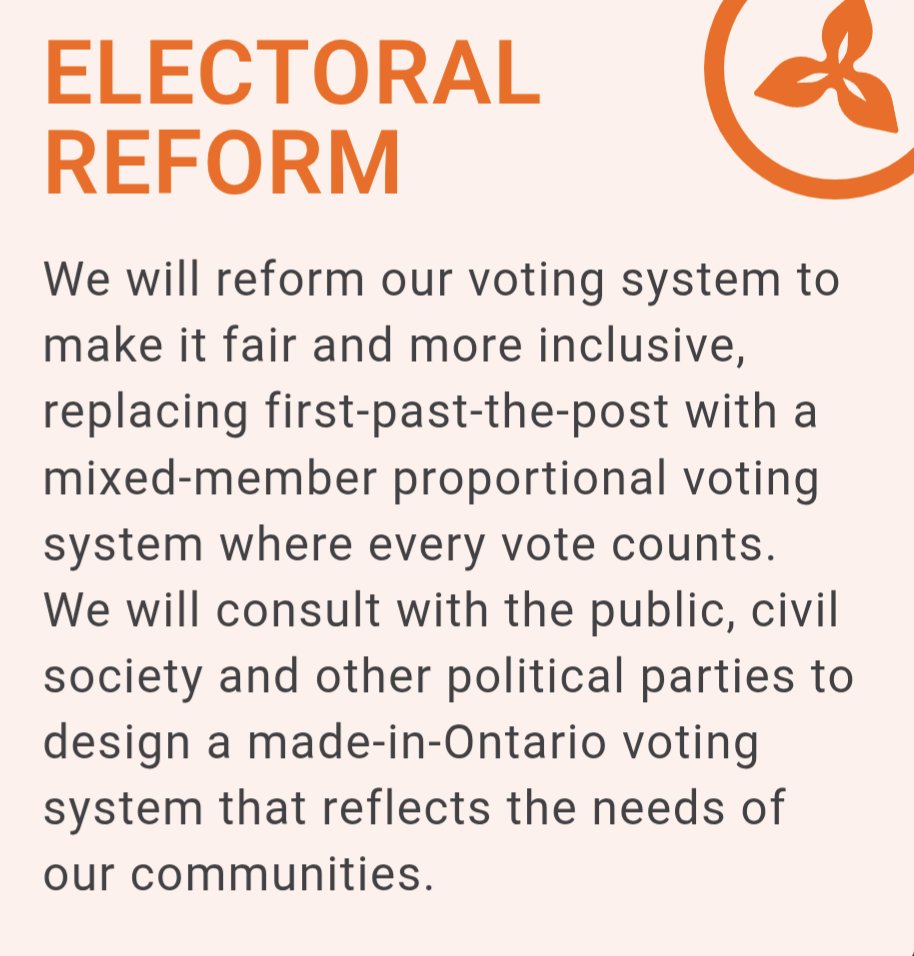 ELECTORAL REFORM

We will reform our voting system to make it fair and more inclusive, replacing first-past-the-post with a mixed-member proportional voting system where every vote counts. We will consult with the public, civil society and other political parties to design a made-in-Ontario voting system that reflects the needs of our communities.